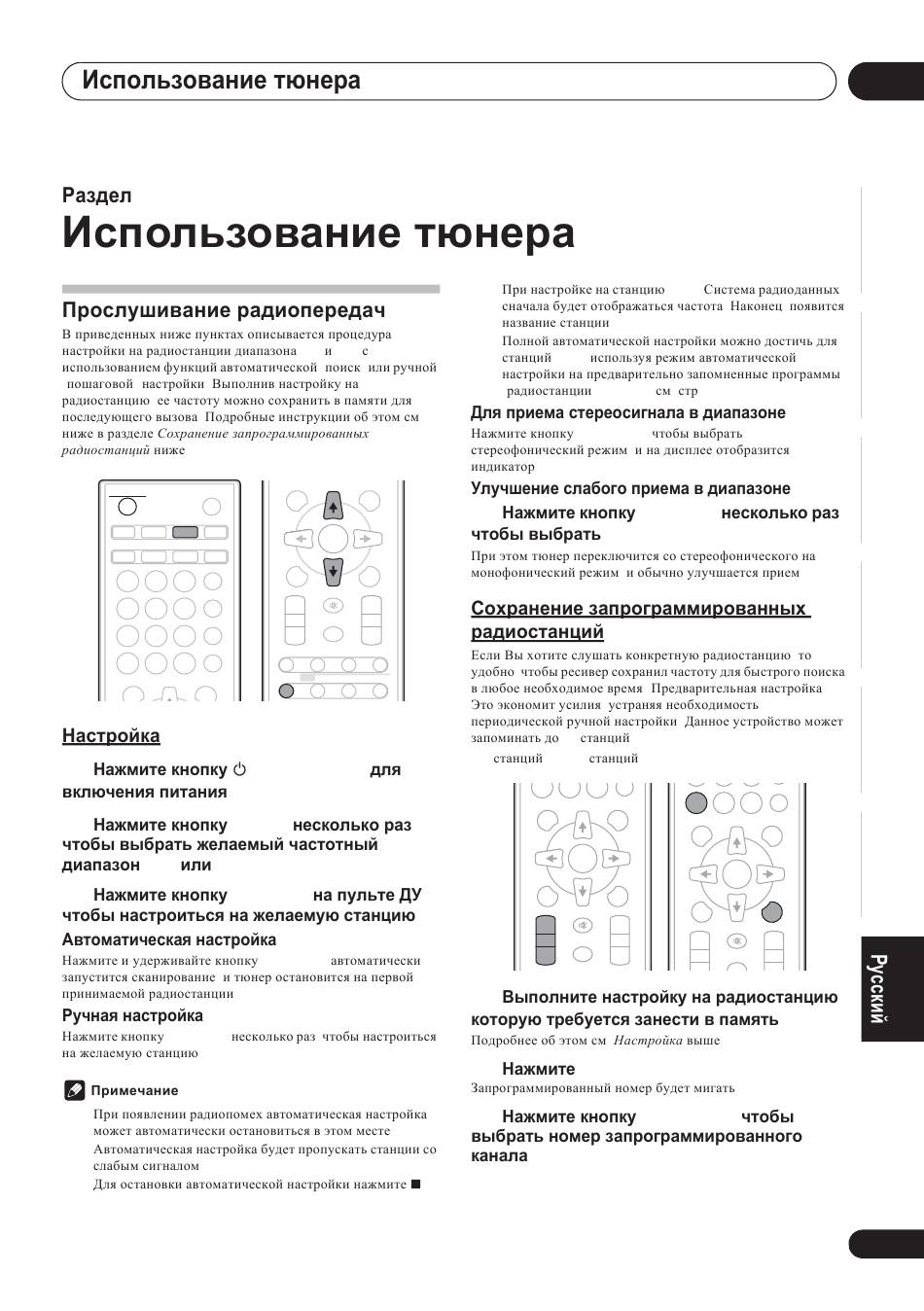 Использование тюнера

Раздел

Использование тюнера

Прослушивание радиопередач

В приведенных ниже пунктах описывается процедура настройки на радиостанции диапазона и с использованием функций автоматической поиск или ручной пошаговой настройки Выполнив настройку на радиостанцию ее частоту можно сохранить в памяти для последующего вызова Подробные инструкции об этом см ниже в разделе Сохранение запрограммированных радиостанций ниже

Настройка

Нажмите кнопку ⏻ для включения питания

Нажмите кнопку несколько раз чтобы выбрать желаемый частотный диапазон или

Нажмите кнопку на пульте ДУ чтобы настроиться на желаемую станцию

Автоматическая настройка

Нажмите и удерживайте кнопку автоматически запустится сканирование и тюнер остановится на первой принимаемой радиостанции

Ручная настройка

Нажмите кнопку несколько раз чтобы настроиться на желаемую станцию

Примечание

При появлении радиопомех автоматическая настройка может автоматически остановиться в этом месте

Автоматическая настройка будет пропускать станции со слабым сигналом

Для остановки автоматической настройки нажмите ■

При настройке на станцию Система радиоданных сначала будет отображаться частота Наконец появится название станции

Полной автоматической настройки можно достичь для станций используя режим автоматической настройки на предварительно запомненные программы радиостанции см стр

Для приема стереосигнала в диапазоне

Нажмите кнопку чтобы выбрать стереофонический режим и на дисплее отобразится индикатор

Улучшение слабого приема в диапазоне

Нажмите кнопку несколько раз чтобы выбрать

При этом тюнер переключится со стереофонического на монофонический режим и обычно улучшается прием

Сохранение запрограммированных радиостанций

Если Вы хотите слушать конкретную радиостанцию то удобно чтобы ресивер сохранил частоту для быстрого поиска в любое необходимое время Предварительная настройка Это экономит усилия устраняя необходимость периодической ручной настройки Данное устройство может запоминать до станций

станций станций

Выполните настройку на радиостанцию которую требуется занести в память

Подробнее об этом см Настройка выше

Нажмите

Запрограммированный номер будет мигать

Нажмите кнопку чтобы выбрать номер запрограммированного канала

Русский